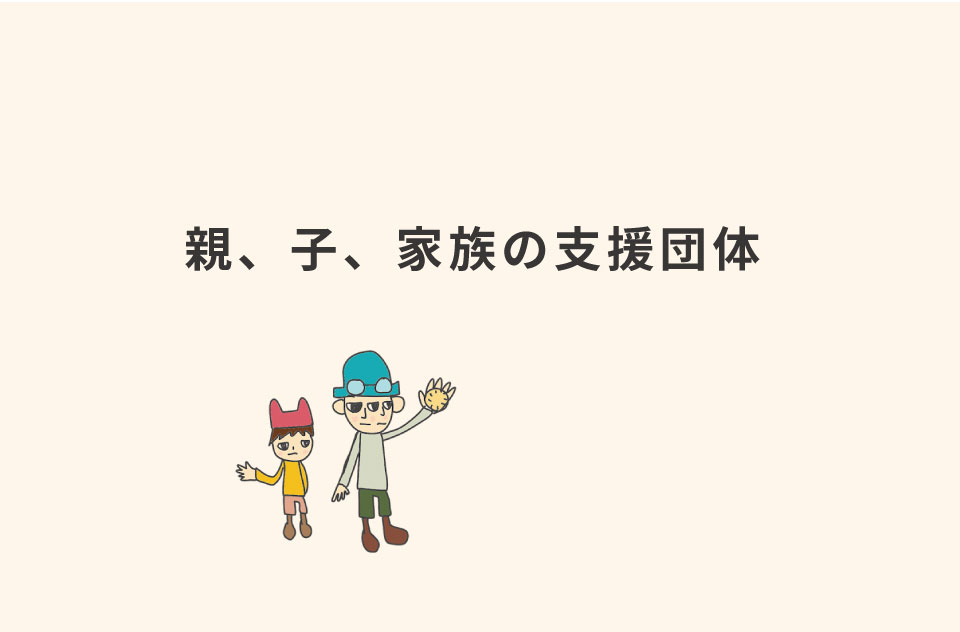 親、子、家族の支援団体